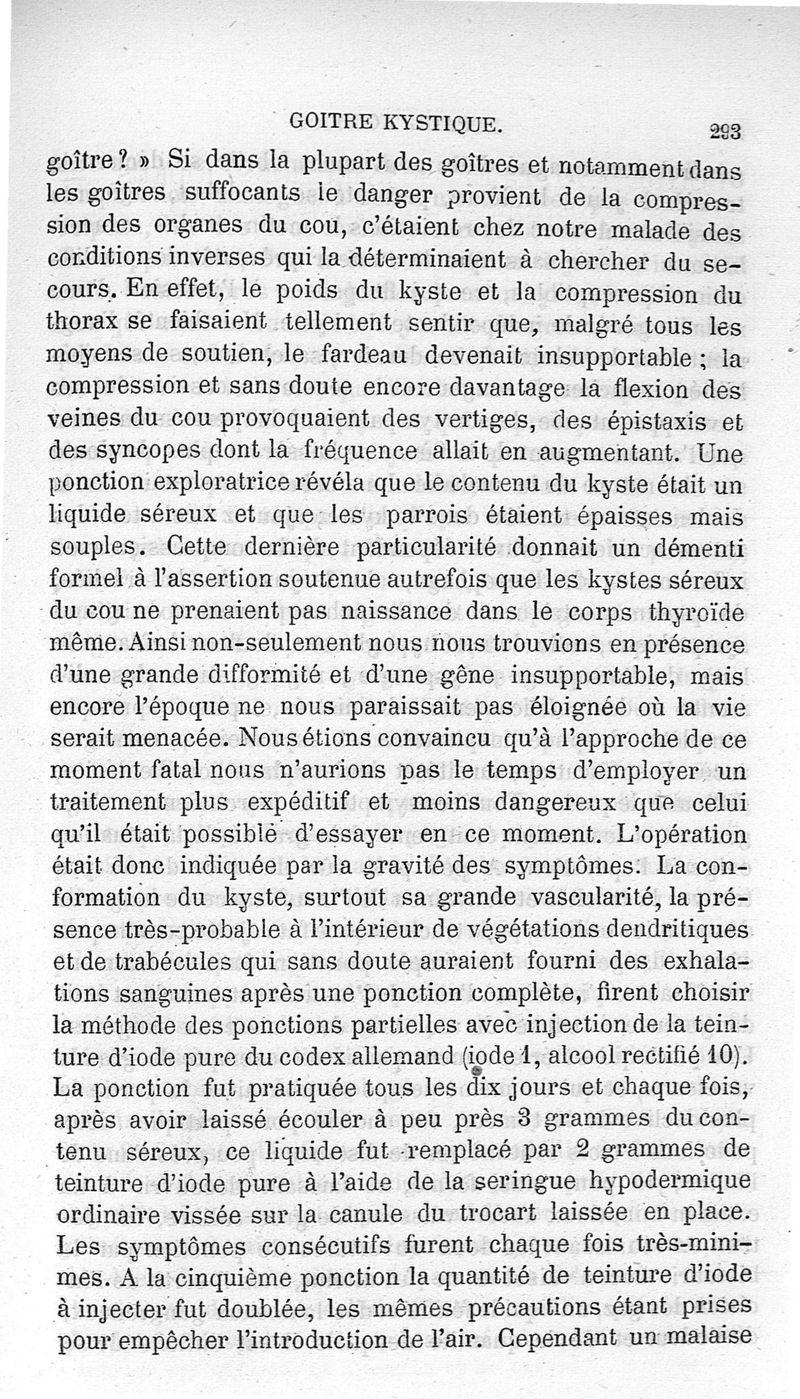 GOITRE KYSTIQUE. 293

goître ? » Si dans la plupart des goîtres et notamment dans les goîtres suffocants le danger provient de la compression des organes du cou, c'étaient chez notre malade des conditions inverses qui la déterminaient à chercher du secours. En effet, le poids du kyste et la compression du thorax se faisaient tellement sentir que, malgré tous les moyens de soutien, le fardeau devenait insupportable ; la compression et sans doute encore davantage la flexion des veines du cou provoquaient des vertiges, des épistaxis et des syncopes dont la fréquence allait en augmentant. Une ponction exploratrice révéla que le contenu du kyste était un liquide séreux et que les parrois étaient épaisses mais souples. Cette dernière particularité donnait un démenti formel à l'assertion soutenue autrefois que les kystes séreux du cou ne prenaient pas naissance dans le corps thyroïde même. Ainsi non-seulement nous nous trouvions en présence d'une grande difformité et d'une gêne insupportable, mais encore l'époque ne nous paraissait pas éloignée où la vie serait menacée. Nous étions convaincu qu'à l'approche de ce moment fatal nous n'aurions pas le temps d'employer un traitement plus expéditif et moins dangereux que celui qu'il était possible d'essayer en ce moment. L'opération était donc indiquée par la gravité des symptômes. La conformation du kyste, surtout sa grande vascularité, la présence très-probable à l'intérieur de végétations dendritiques et de trabécules qui sans doute auraient fourni des exhalations sanguines après une ponction complète, firent choisir la méthode des ponctions partielles avec injection de la teinture d'iode pure du codex allemand (iode 1, alcool rectifié 10). La ponction fut pratiquée tous les dix jours et chaque fois, après avoir laissé écouler à peu près 3 grammes du contenu séreux, ce liquide fut remplacé par 2 grammes de teinture d'iode pure à l'aide de la seringue hypodermique ordinaire vissée sur la canule du trocart laissée en place. Les symptômes consécutifs furent chaque fois très-minimes. A la cinquième ponction la quantité de teinture d'iode à injecter fut doublée, les mêmes précautions étant prises pour empêcher l'introduction de l'air. Cependant un malaise